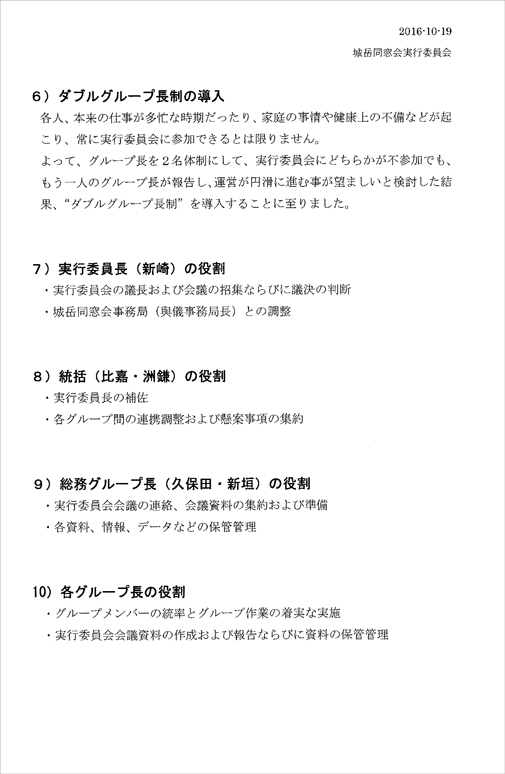 2016·10·19
城岳同窓会実行委員会

6）ダブルグループ長制の導入
各人、本来の仕事が多忙な時期だったり、家庭の事情や健康上の不備などが起こり、常に実行委員会に参加できるとは限りません。
よって、グループ長を２名体制にして、実行委員会にどちらかが不参加でも、もう一人のグループ長が報告し、運営が円滑に進む事が望ましいと検討した結果、“ダブルグループ長制”を導入することに至りました。

7）実行委員長（新崎）の役割
・実行委員会の議長および会議の招集ならびに議決の判断
・城岳同窓会事務局（與儀事務局長）との調整

8）統括（比嘉・洲鎌）の役割
・実行委員長の補佐
・各グループ間の連携調整および懸案事項の集約

9）総務グループ長（久保田・新垣）の役割
・実行委員会会議の連絡、会議資料の集約および準備
・各資料、情報、データなどの保管管理

10）各グループ長の役割
・グループメンバーの統率とグループ作業の着実な実施
・実行委員会会議資料の作成および報告ならびに資料の保管管理